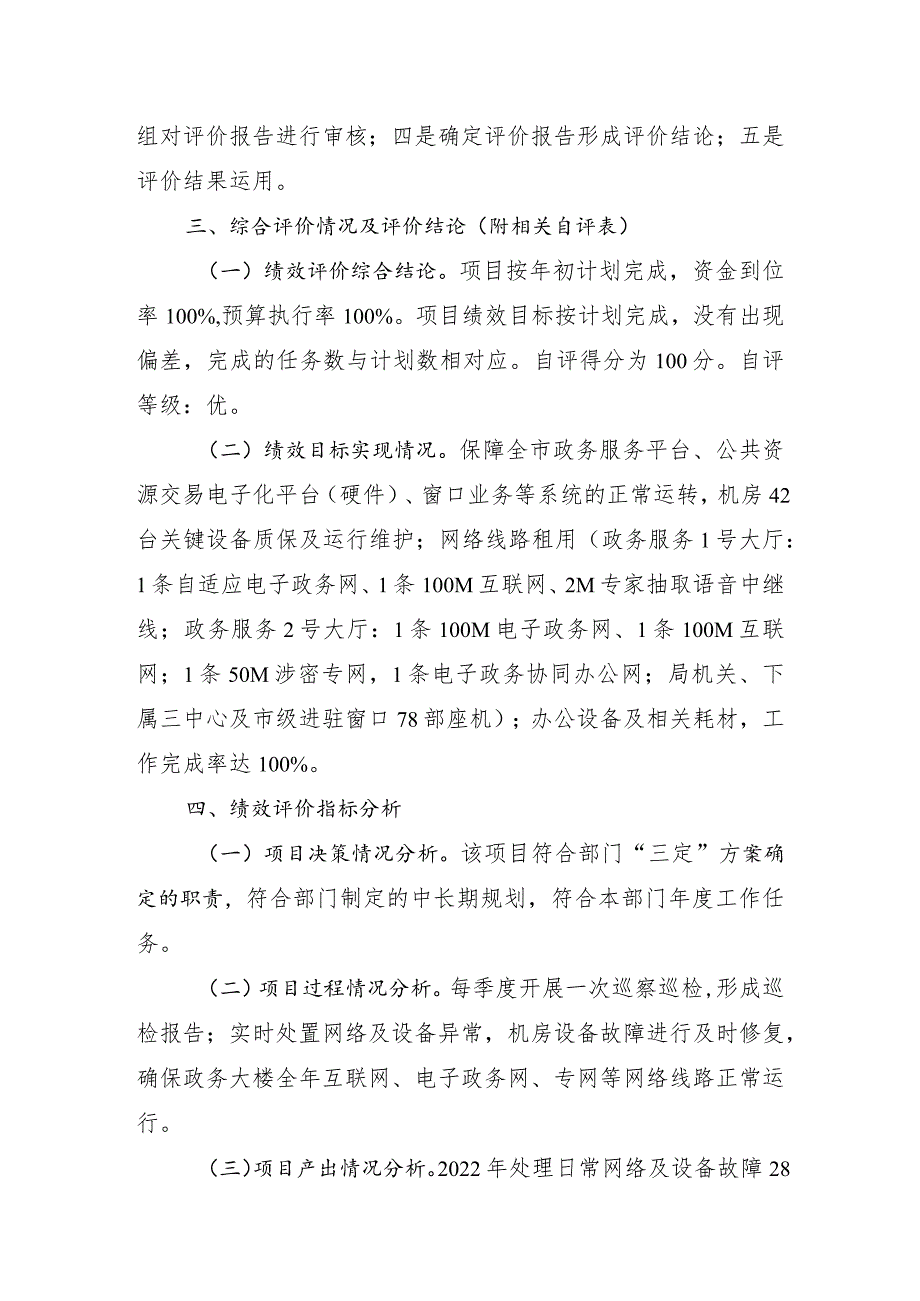 组对评价报告进行审核；四是确定评价报告形成评价结论；五是评价结果运用。

三、综合评价情况及评价结论（附相关自评表）

（一）绩效评价综合结论。项目按年初计划完成，资金到位率 100%,预算执行率 100%。项目绩效目标按计划完成，没有出现偏差，完成的任务数与计划数相对应。自评得分为 100 分。自评等级：优。

（二）绩效目标实现情况。保障全市政务服务平台、公共资源交易电子化平台（硬件）、窗口业务等系统的正常运转，机房 42 台关键设备质保及运行维护；网络线路租用（政务服务 1 号大厅：1 条自适应电子政务网、1 条 100M 互联网、2M 专家抽取语音中继线；政务服务 2 号大厅：1 条 100M 电子政务网、1 条 100M 互联网；1 条 50M 涉密专网，1 条电子政务协同办公网；局机关、下属三中心及市级进驻窗口 78 部座机）；办公设备及相关耗材，工作完成率达 100%。

四、绩效评价指标分析

（一）项目决策情况分析。该项目符合部门“三定”方案确定的职责，符合部门制定的中长期规划，符合本部门年度工作任务。

（二）项目过程情况分析。每季度开展一次巡察巡检,形成巡检报告；实时处置网络及设备异常，机房设备故障进行及时修复，确保政务大楼全年互联网、电子政务网、专网等网络线路正常运行。

（三）项目产出情况分析。2022 年处理日常网络及设备故障 28